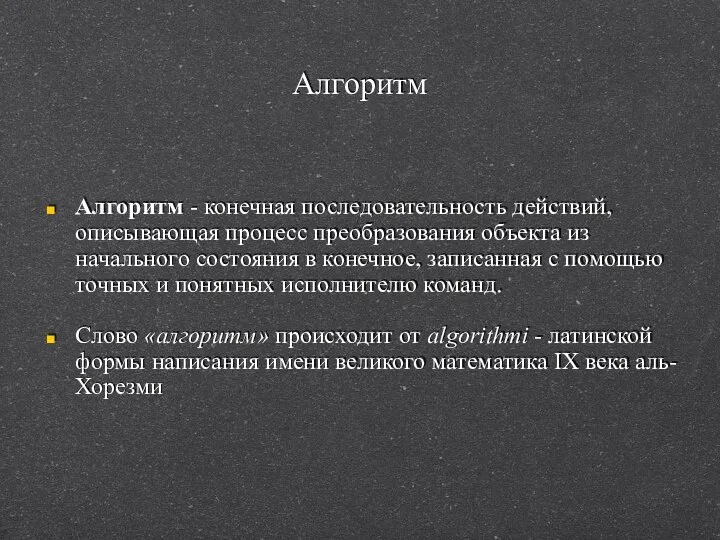 Алгоритм

Алгоритм - конечная последовательность действий, описывающая процесс преобразования объекта из начального состояния в конечное, записанная с помощью точных и понятных исполнителю команд.

Слово «алгоритм» происходит от algorithmi - латинской формы написания имени великого математика IX века аль-Хорезми